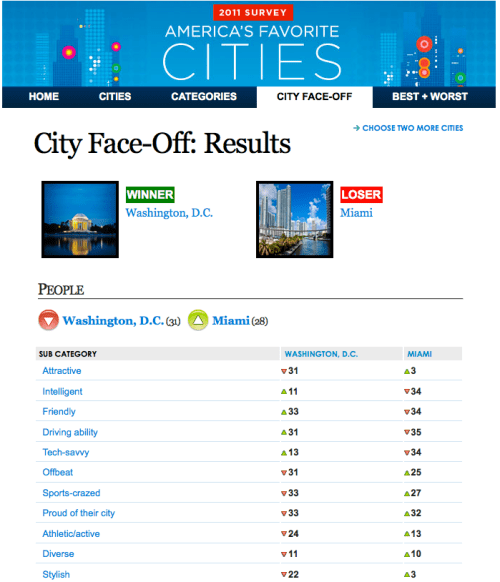 2011 SURVEY
AMERICA'S FAVORITE
CITIES

HOME CITIES CATEGORIES CITY FACE-OFF BEST + WORST

→ CHOOSE TWO MORE CITIES

City Face-Off: Results

WINNER
Washington, D.C.

LOSER
Miami

PEOPLE

Washington, D.C. (31) Miami (28)

| SUB CATEGORY | WASHINGTON, D.C. | MIAMI |
|---|---|---|
| Attractive | 31 | 3 |
| Intelligent | 11 | 34 |
| Friendly | 33 | 34 |
| Driving ability | 31 | 35 |
| Tech-savvy | 13 | 34 |
| Offbeat | 31 | 25 |
| Sports-crazed | 33 | 27 |
| Proud of their city | 33 | 32 |
| Athletic/active | 24 | 13 |
| Diverse | 11 | 10 |
| Stylish | 22 | 3 |